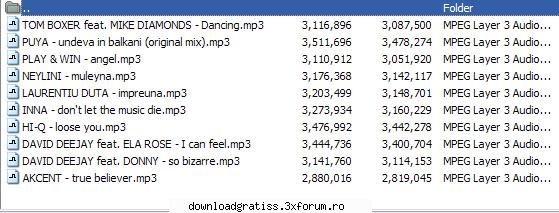 | .. | | | Folder |
|---|---|---|---|
| TOM BOXER feat. MIKE DIAMONDS - Dancing.mp3 | 3,116,896 | 3,087,500 | MPEG Layer 3 Audio... |
| PUYA - undeva in balkani (original mix).mp3 | 3,511,696 | 3,478,274 | MPEG Layer 3 Audio... |
| PLAY & WIN - angel.mp3 | 3,110,912 | 3,051,920 | MPEG Layer 3 Audio... |
| NEYLINI - muleyna.mp3 | 3,176,368 | 3,142,117 | MPEG Layer 3 Audio... |
| LAURENTIU DUTA - impreuna.mp3 | 3,203,499 | 3,148,701 | MPEG Layer 3 Audio... |
| INNA - don't let the music die.mp3 | 3,273,934 | 3,160,229 | MPEG Layer 3 Audio... |
| HI-Q - loose you.mp3 | 3,476,992 | 3,442,278 | MPEG Layer 3 Audio... |
| DAVID DEEJAY feat. ELA ROSE - I can feel.mp3 | 3,444,736 | 3,400,704 | MPEG Layer 3 Audio... |
| DAVID DEEJAY feat. DONNY - so bizarre.mp3 | 3,141,760 | 3,114,153 | MPEG Layer 3 Audio... |
| AKCENT - true believer.mp3 | 2,880,016 | 2,819,045 | MPEG Layer 3 Audio... |

downloadgratiss.3xforum.ro